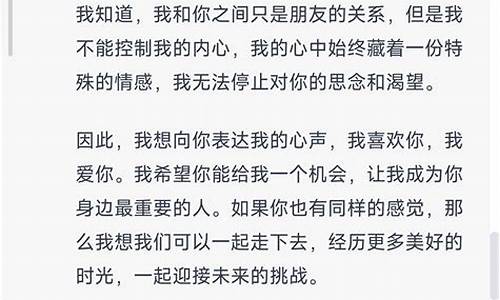 我知道，我和你之间只是朋友的关系，但是我不能控制我的内心，我的心中始终藏着一份特殊的情感，我无法停止对你的思念和渴望。

因此，我想向你表达我的心声，我喜欢你，我爱你。我希望你能给我一个机会，让我成为你身边最重要的人。如果你也有同样的感觉，那么我想我们可以一起走下去，经历更多美好的时光，一起迎接未来的挑战。